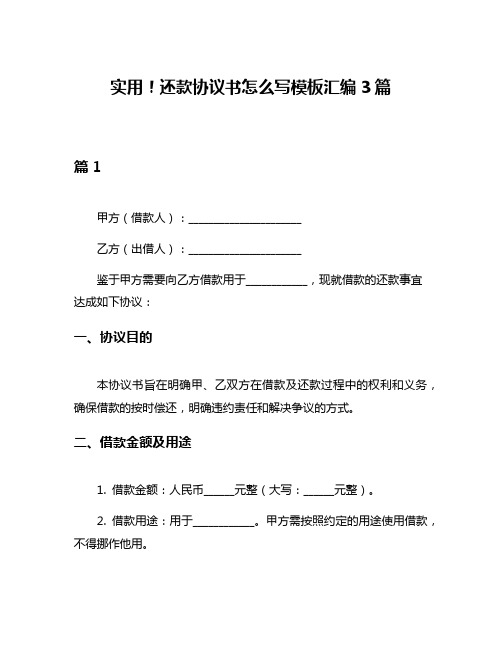 实用！还款协议书怎么写模板汇编 3 篇

篇 1

甲方（借款人）：____________________

乙方（出借人）：____________________

鉴于甲方需要向乙方借款用于___________，现就借款的还款事宜达成如下协议：

一、协议目的

本协议书旨在明确甲、乙双方在借款及还款过程中的权利和义务，确保借款的按时偿还，明确违约责任和解决争议的方式。

二、借款金额及用途

1. 借款金额：人民币_____元整（大写：_____元整）。

2. 借款用途：用于___________。甲方需按照约定的用途使用借款，不得挪作他用。